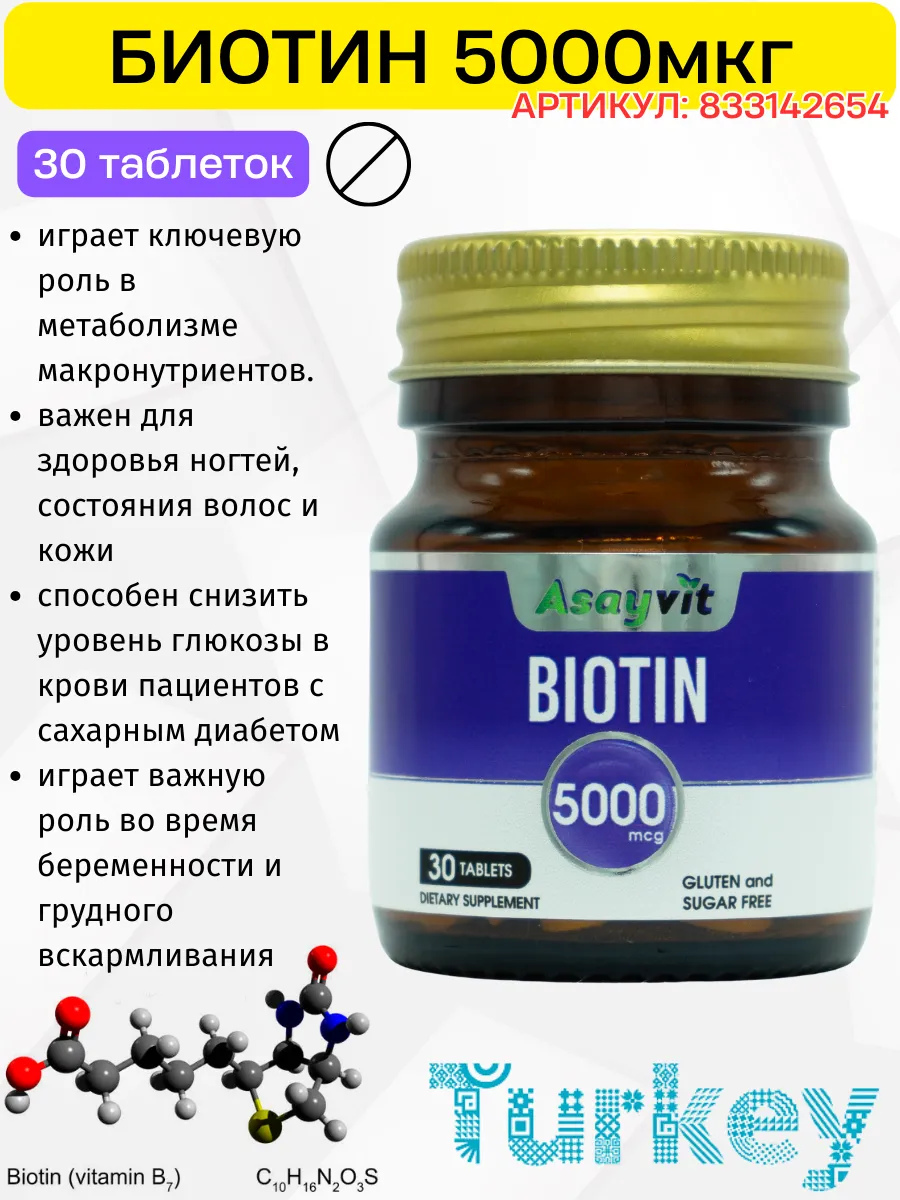 БИОТИН 5000мкг
АРТИКУЛ: 833142654

30 таблеток

• играет ключевую роль в метаболизме макронутриентов.
• важен для здоровья ногтей, состояния волос и кожи
• способен снизить уровень глюкозы в крови пациентов с сахарным диабетом
• играет важную роль во время беременности и грудного вскармливания

Asayvit
BIOTIN
5000 mcg
30 TABLETS
DIETARY SUPPLEMENT
GLUTEN and SUGAR FREE

Biotin (vitamin $B_7$) $C_{10}H_{16}N_2O_3S$

Turkey